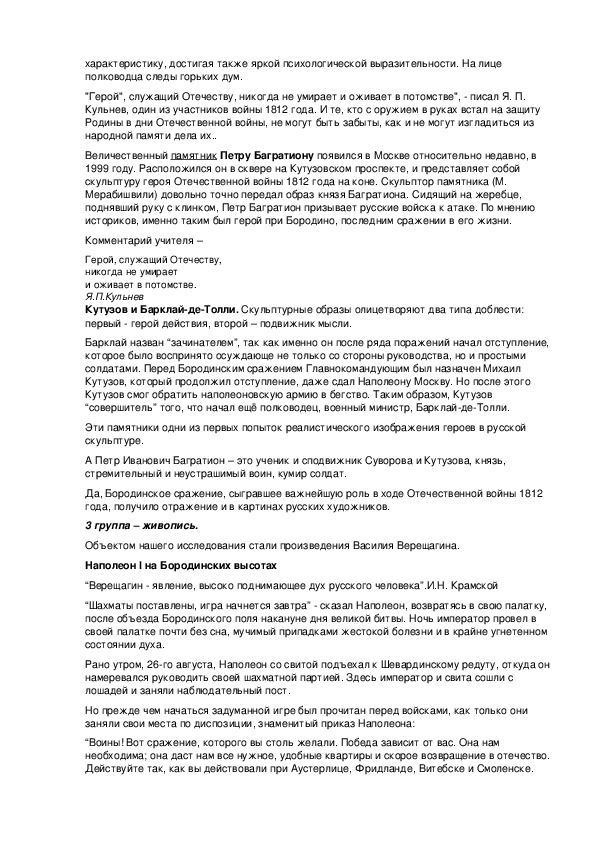 характеристику, достигая также яркой психологической выразительности. На лице полководца следы горьких дум.

"Герой", служащий Отечеству, никогда не умирает и оживает в потомстве", - писал Я. П. Кульнев, один из участников войны 1812 года. И те, кто с оружием в руках встал на защиту Родины в дни Отечественной войны, не могут быть забыты, как и не могут изгладиться из народной памяти дела их..

Величественный памятник Петру Багратиону появился в Москве относительно недавно, в 1999 году. Расположился он в сквере на Кутузовском проспекте, и представляет собой скульптуру героя Отечественной войны 1812 года на коне. Скульптор памятника (М. Мерабишвили) довольно точно передал образ князя Багратиона. Сидящий на жеребце, поднявший руку с клинком, Петр Багратион призывает русские войска к атаке. По мнению историков, именно таким был герой при Бородино, последним сражении в его жизни.

Комментарий учителя –

Герой, служащий Отечеству,
никогда не умирает
и оживает в потомстве.
Я.П.Кульнев

Кутузов и Барклай-де-Толли. Скульптурные образы олицетворяют два типа доблести: первый - герой действия, второй – подвижник мысли.

Барклай назван "зачинателем", так как именно он после ряда поражений начал отступление, которое было воспринято осуждающе не только со стороны руководства, но и простыми солдатами. Перед Бородинским сражением Главнокомандующим был назначен Михаил Кутузов, который продолжил отступление, даже сдал Наполеону Москву. Но после этого Кутузов смог обратить наполеоновскую армию в бегство. Таким образом, Кутузов "совершитель" того, что начал ещё полководец, военный министр, Барклай-де-Толли.

Эти памятники одни из первых попыток реалистического изображения героев в русской скульптуре.

А Петр Иванович Багратион – это ученик и сподвижник Суворова и Кутузова, князь, стремительный и неустрашимый воин, кумир солдат.

Да, Бородинское сражение, сыгравшее важнейшую роль в ходе Отечественной войны 1812 года, получило отражение и в картинах русских художников.

3 группа – живопись.

Объектом нашего исследования стали произведения Василия Верещагина.

Наполеон I на Бородинских высотах

"Верещагин - явление, высоко поднимающее дух русского человека".И.Н. Крамской

"Шахматы поставлены, игра начнется завтра" - сказал Наполеон, возвратясь в свою палатку, после объезда Бородинского поля накануне дня великой битвы. Ночь император провел в своей палатке почти без сна, мучимый припадками жестокой болезни и в крайне угнетенном состоянии духа.

Рано утром, 26-го августа, Наполеон со свитой подъехал к Шевардинскому редуту, откуда он намеревался руководить своей шахматной партией. Здесь император и свита сошли с лошадей и заняли наблюдательный пост.

Но прежде чем начаться задуманной игре был прочитан перед войсками, как только они заняли свои места по диспозиции, знаменитый приказ Наполеона:

"Воины! Вот сражение, которого вы столь желали. Победа зависит от вас. Она нам необходима; она даст нам все нужное, удобные квартиры и скорое возвращение в отечество. Действуйте так, как вы действовали при Аустерлице, Фридланде, Витебске и Смоленске.